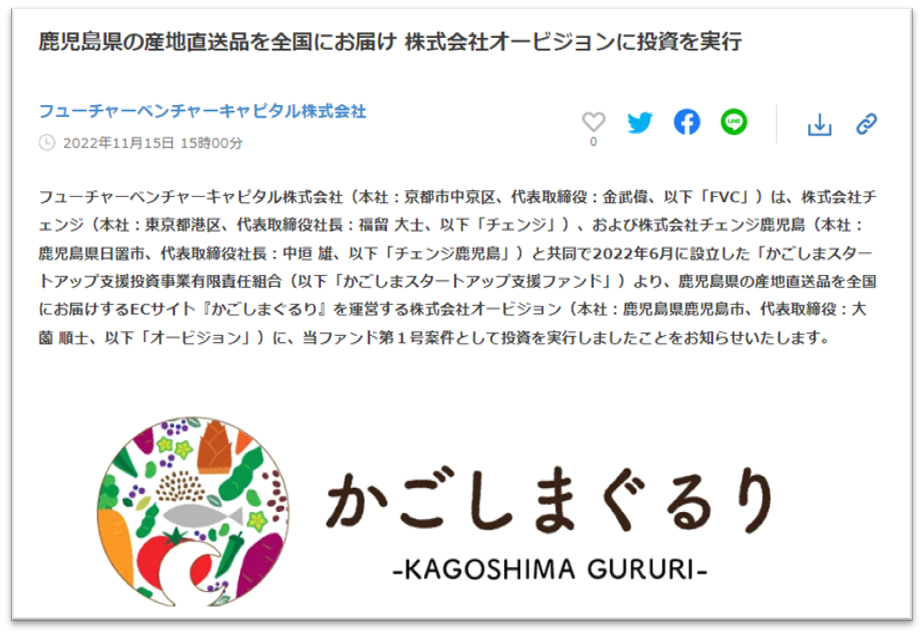 鹿児島県の産地直送品を全国にお届け 株式会社オービジョンに投資を実行

フューチャーベンチャーキャピタル株式会社

2022年11月15日 15時00分

0

フューチャーベンチャーキャピタル株式会社（本社：京都市中京区、代表取締役：金武偉、以下「FVC」）は、株式会社チェンジ（本社：東京都港区、代表取締役社長：福留 大士、以下「チェンジ」）、および株式会社チェンジ鹿児島（本社：鹿児島県日置市、代表取締役社長：中垣 雄、以下「チェンジ鹿児島」）と共同で2022年6月に設立した「かごしまスタートアップ支援投資事業有限責任組合（以下「かごしまスタートアップ支援ファンド」）より、鹿児島県の産地直送品を全国にお届けするECサイト『かごしまぐるり』を運営する株式会社オービジョン（本社：鹿児島県鹿児島市、代表取締役：大薗 順士、以下「オービジョン」）に、当ファンド第１号案件として投資を実行しましたことをお知らせいたします。

かごしまぐるり
-KAGOSHIMA GURURI-